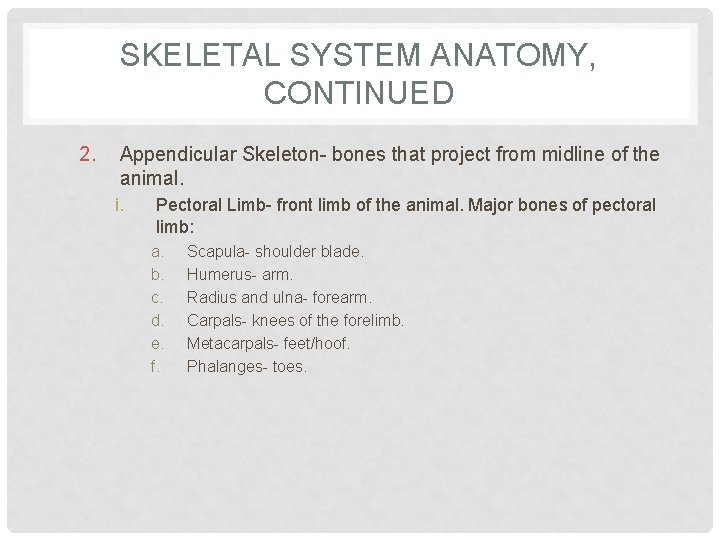 SKELETAL SYSTEM ANATOMY, CONTINUED

2. Appendicular Skeleton- bones that project from midline of the animal.

i. Pectoral Limb- front limb of the animal. Major bones of pectoral limb:

a. Scapula- shoulder blade.
b. Humerus- arm.
c. Radius and ulna- forearm.
d. Carpals- knees of the forelimb.
e. Metacarpals- feet/hoof.
f. Phalanges- toes.